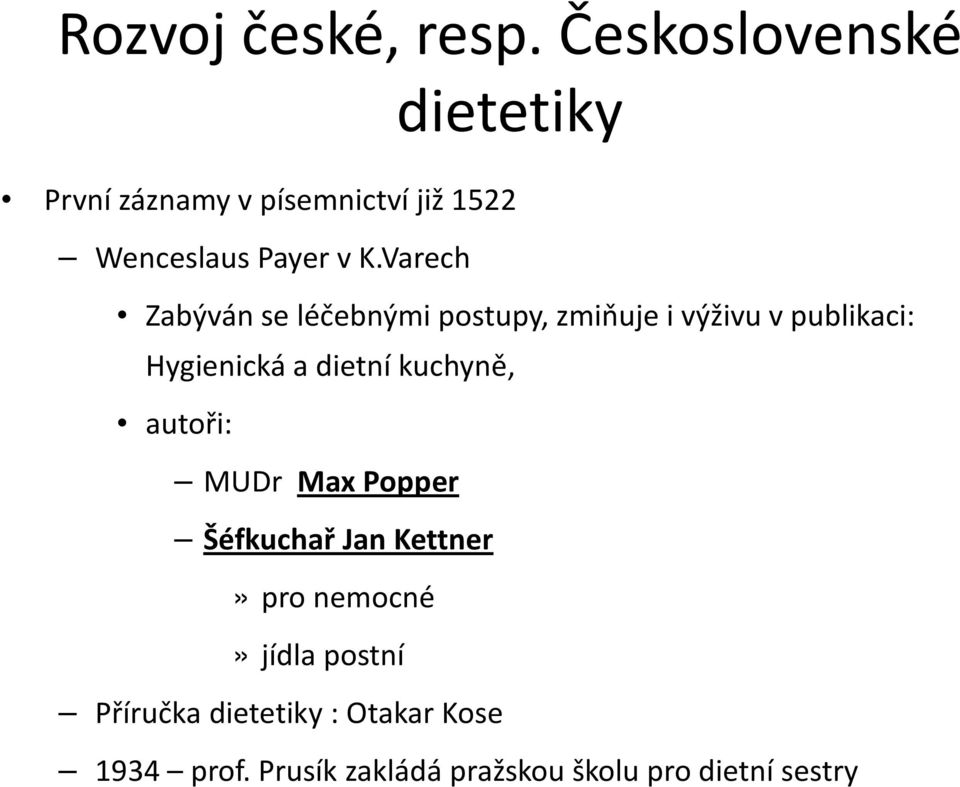 Rozvoj české, resp. Československé dietetiky

• První záznamy v písemnictví již 1522

– Wenceslaus Payer v K.Varech

• Zabýván se léčebnými postupy, zmiňuje i výživu v publikaci: Hygienická a dietní kuchyně,

• autoři:

– MUDr Max Popper

– Šéfkuchař Jan Kettner

» pro nemocné

» jídla postní

– Příručka dietetiky : Otakar Kose

– 1934 – prof. Prusík zakládá pražskou školu pro dietní sestry